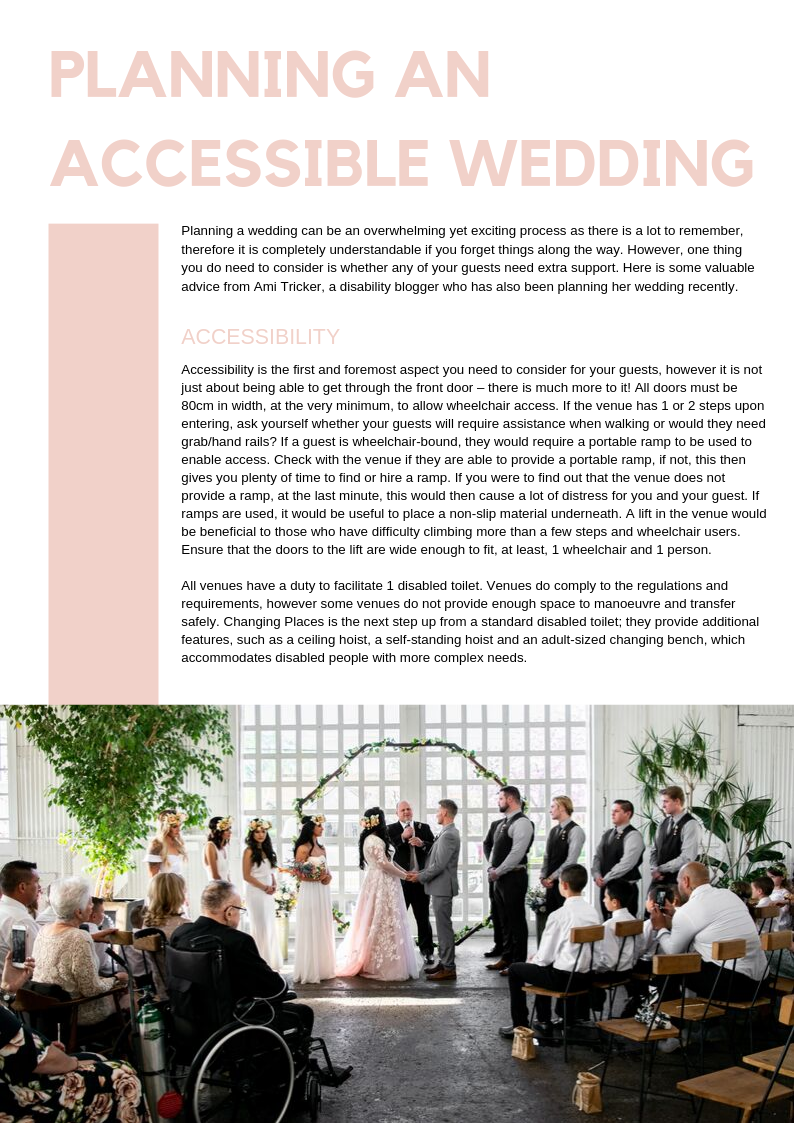 PLANNING AN ACCESSIBLE WEDDING

Planning a wedding can be an overwhelming yet exciting process as there is a lot to remember, therefore it is completely understandable if you forget things along the way. However, one thing you do need to consider is whether any of your guests need extra support. Here is some valuable advice from Ami Tricker, a disability blogger who has also been planning her wedding recently.

ACCESSIBILITY

Accessibility is the first and foremost aspect you need to consider for your guests, however it is not just about being able to get through the front door – there is much more to it! All doors must be 80cm in width, at the very minimum, to allow wheelchair access. If the venue has 1 or 2 steps upon entering, ask yourself whether your guests will require assistance when walking or would they need grab/hand rails? If a guest is wheelchair-bound, they would require a portable ramp to be used to enable access. Check with the venue if they are able to provide a portable ramp, if not, this then gives you plenty of time to find or hire a ramp. If you were to find out that the venue does not provide a ramp, at the last minute, this would then cause a lot of distress for you and your guest. If ramps are used, it would be useful to place a non-slip material underneath. A lift in the venue would be beneficial to those who have difficulty climbing more than a few steps and wheelchair users. Ensure that the doors to the lift are wide enough to fit, at least, 1 wheelchair and 1 person.

All venues have a duty to facilitate 1 disabled toilet. Venues do comply to the regulations and requirements, however some venues do not provide enough space to manoeuvre and transfer safely. Changing Places is the next step up from a standard disabled toilet; they provide additional features, such as a ceiling hoist, a self-standing hoist and an adult-sized changing bench, which accommodates disabled people with more complex needs.